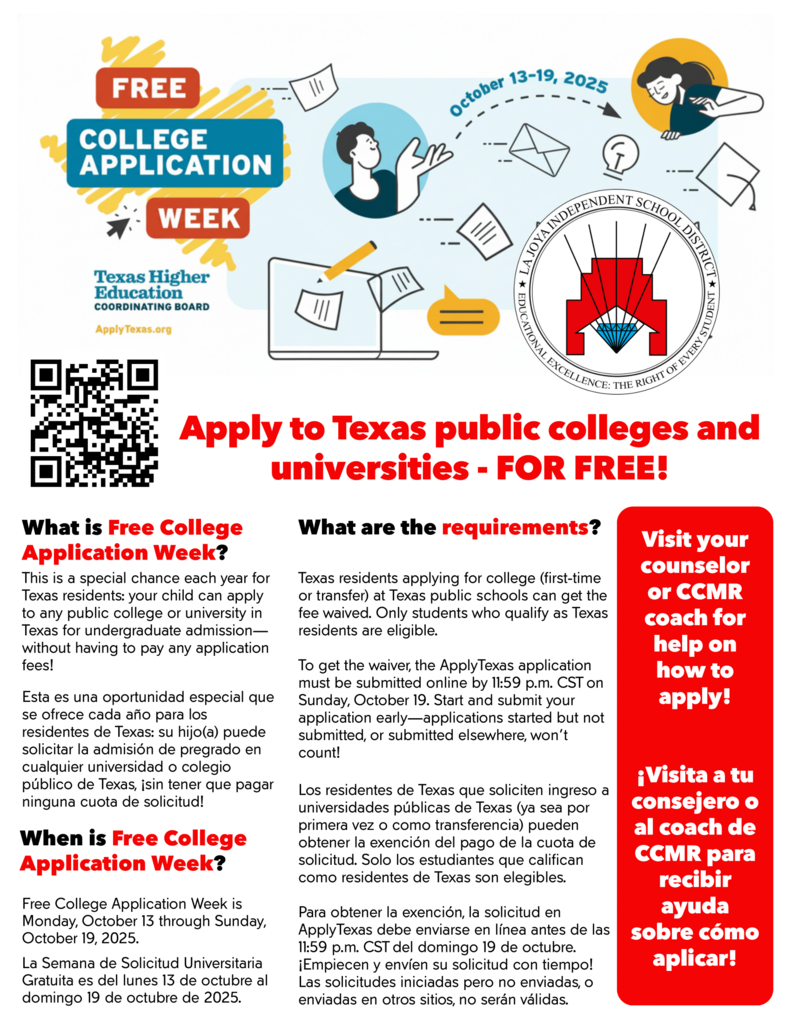 FREE
COLLEGE APPLICATION
WEEK

Texas Higher Education
COORDINATING BOARD
ApplyTexas.org

October 13-19, 2025

LA JOYA INDEPENDENT SCHOOL DISTRICT
EDUCATIONAL EXCELLENCE: THE RIGHT OF EVERY STUDENT

Apply to Texas public colleges and universities - FOR FREE!

What is Free College Application Week?

This is a special chance each year for Texas residents: your child can apply to any public college or university in Texas for undergraduate admission—without having to pay any application fees!

Esta es una oportunidad especial que se ofrece cada año para los residentes de Texas: su hijo(a) puede solicitar la admisión de pregrado en cualquier universidad o colegio público de Texas, ¡sin tener que pagar ninguna cuota de solicitud!

When is Free College Application Week?

Free College Application Week is Monday, October 13 through Sunday, October 19, 2025.

La Semana de Solicitud Universitaria Gratuita es del lunes 13 de octubre al domingo 19 de octubre de 2025.

What are the requirements?

Texas residents applying for college (first-time or transfer) at Texas public schools can get the fee waived. Only students who qualify as Texas residents are eligible.

To get the waiver, the ApplyTexas application must be submitted online by 11:59 p.m. CST on Sunday, October 19. Start and submit your application early—applications started but not submitted, or submitted elsewhere, won't count!

Los residentes de Texas que soliciten ingreso a universidades públicas de Texas (ya sea por primera vez o como transferencia) pueden obtener la exención del pago de la cuota de solicitud. Solo los estudiantes que califican como residentes de Texas son elegibles.

Para obtener la exención, la solicitud en ApplyTexas debe enviarse en línea antes de las 11:59 p.m. CST del domingo 19 de octubre. ¡Empiecen y envíen su solicitud con tiempo! Las solicitudes iniciadas pero no enviadas, o enviadas en otros sitios, no serán válidas.

Visit your counselor or CCMR coach for help on how to apply!

¡Visita a tu consejero o al coach de CCMR para recibir ayuda sobre cómo aplicar!